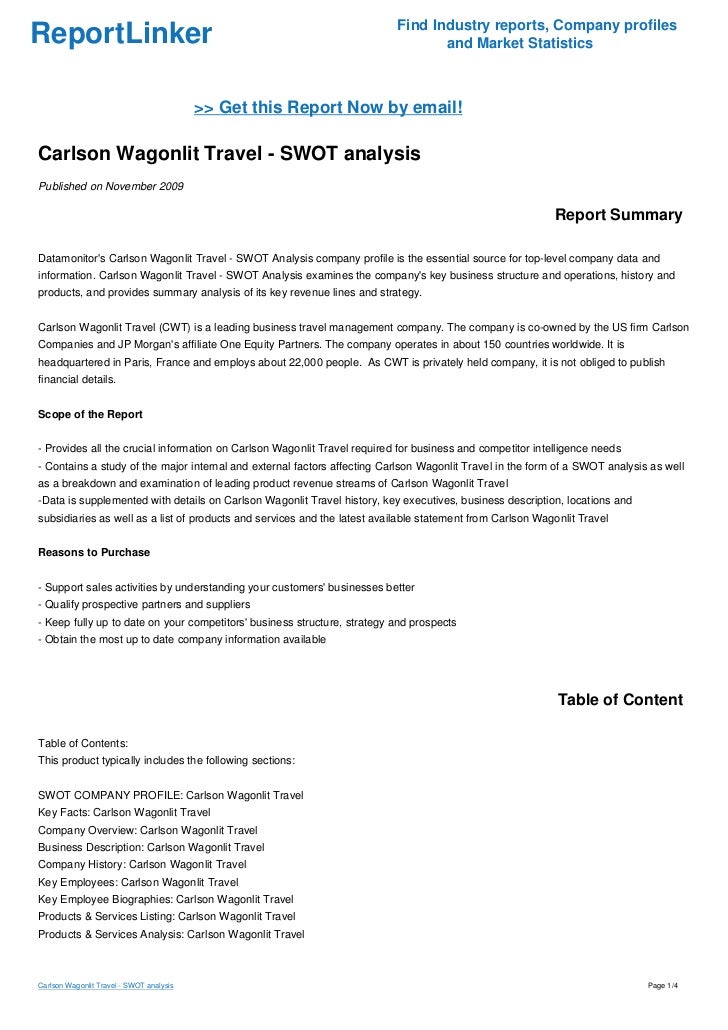 ReportLinker

Find Industry reports, Company profiles and Market Statistics

>> Get this Report Now by email!

Carlson Wagonlit Travel - SWOT analysis

Published on November 2009

Report Summary

Datamonitor's Carlson Wagonlit Travel - SWOT Analysis company profile is the essential source for top-level company data and information. Carlson Wagonlit Travel - SWOT Analysis examines the company's key business structure and operations, history and products, and provides summary analysis of its key revenue lines and strategy.

Carlson Wagonlit Travel (CWT) is a leading business travel management company. The company is co-owned by the US firm Carlson Companies and JP Morgan's affiliate One Equity Partners. The company operates in about 150 countries worldwide. It is headquartered in Paris, France and employs about 22,000 people. As CWT is privately held company, it is not obliged to publish financial details.

Scope of the Report

- Provides all the crucial information on Carlson Wagonlit Travel required for business and competitor intelligence needs
- Contains a study of the major internal and external factors affecting Carlson Wagonlit Travel in the form of a SWOT analysis as well as a breakdown and examination of leading product revenue streams of Carlson Wagonlit Travel
-Data is supplemented with details on Carlson Wagonlit Travel history, key executives, business description, locations and subsidiaries as well as a list of products and services and the latest available statement from Carlson Wagonlit Travel

Reasons to Purchase

- Support sales activities by understanding your customers' businesses better
- Qualify prospective partners and suppliers
- Keep fully up to date on your competitors' business structure, strategy and prospects
- Obtain the most up to date company information available

Table of Content

Table of Contents:
This product typically includes the following sections:

SWOT COMPANY PROFILE: Carlson Wagonlit Travel
Key Facts: Carlson Wagonlit Travel
Company Overview: Carlson Wagonlit Travel
Business Description: Carlson Wagonlit Travel
Company History: Carlson Wagonlit Travel
Key Employees: Carlson Wagonlit Travel
Key Employee Biographies: Carlson Wagonlit Travel
Products & Services Listing: Carlson Wagonlit Travel
Products & Services Analysis: Carlson Wagonlit Travel

Carlson Wagonlit Travel - SWOT analysis

Page 1/4